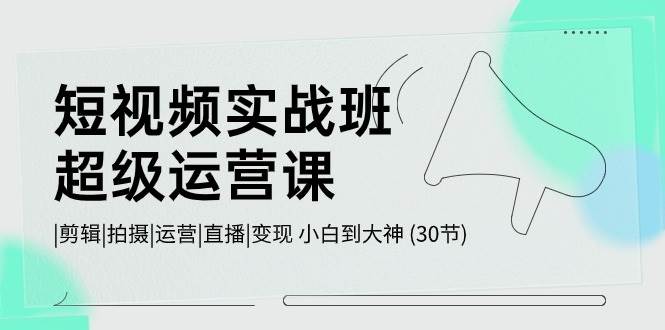 短视频实战班
超级运营课

|剪辑|拍摄|运营|直播|变现 小白到大神 (30节)